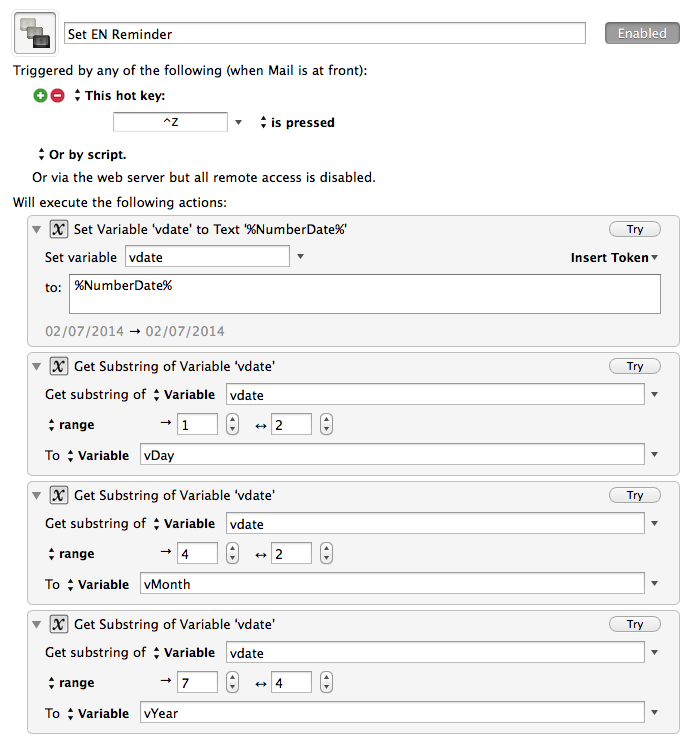 Set EN Reminder

Enabled

Triggered by any of the following (when Mail is at front):

This hot key:

^Z

is pressed

Or by script.

Or via the web server but all remote access is disabled.

Will execute the following actions:

Set Variable 'vdate' to Text '%NumberDate%'

Try

Set variable vdate

Insert Token

to: %NumberDate%

02/07/2014 → 02/07/2014

Get Substring of Variable 'vdate'

Try

Get substring of Variable vdate

range → 1 ↔ 2

To Variable vDay

Get Substring of Variable 'vdate'

Try

Get substring of Variable vdate

range → 4 ↔ 2

To Variable vMonth

Get Substring of Variable 'vdate'

Try

Get substring of Variable vdate

range → 7 ↔ 4

To Variable vYear